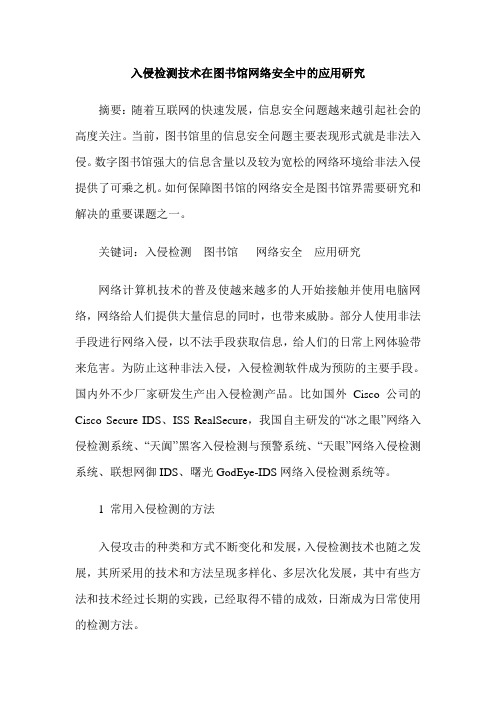 入侵检测技术在图书馆网络安全中的应用研究

摘要：随着互联网的快速发展，信息安全问题越来越引起社会的高度关注。当前，图书馆里的信息安全问题主要表现形式就是非法入侵。数字图书馆强大的信息含量以及较为宽松的网络环境给非法入侵提供了可乘之机。如何保障图书馆的网络安全是图书馆界需要研究和解决的重要课题之一。

关键词：入侵检测　图书馆　网络安全　应用研究

网络计算机技术的普及使越来越多的人开始接触并使用电脑网络，网络给人们提供大量信息的同时，也带来威胁。部分人使用非法手段进行网络入侵，以不法手段获取信息，给人们的日常上网体验带来危害。为防止这种非法入侵，入侵检测软件成为预防的主要手段。国内外不少厂家研发生产出入侵检测产品。比如国外 Cisco 公司的 Cisco Secure IDS、ISS RealSecure，我国自主研发的“冰之眼”网络入侵检测系统、“天阗”黑客入侵检测与预警系统、“天眼”网络入侵检测系统、联想网御 IDS、曙光 GodEye-IDS 网络入侵检测系统等。

1 常用入侵检测的方法

入侵攻击的种类和方式不断变化和发展，入侵检测技术也随之发展，其所采用的技术和方法呈现多样化、多层次化发展，其中有些方法和技术经过长期的实践，已经取得不错的成效，日渐成为日常使用的检测方法。